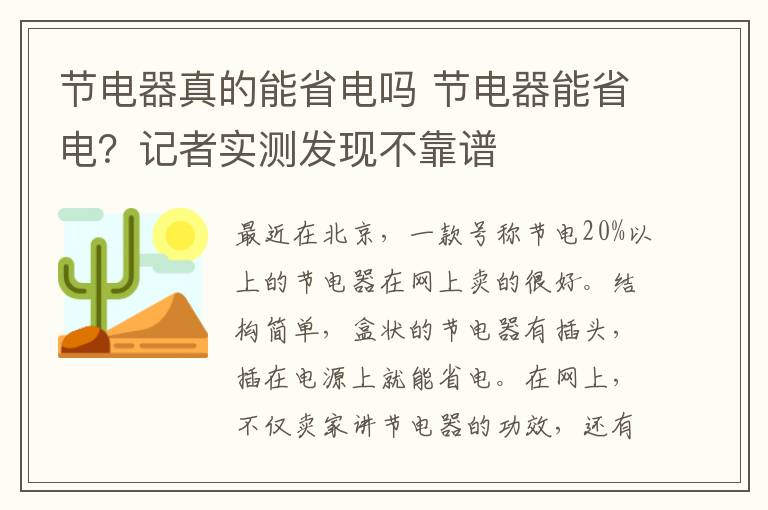 节电器真的能省电吗 节电器能省电？记者实测发现不靠谱

最近在北京，一款号称节电20%以上的节电器在网上卖的很好。结构简单，盒状的节电器有插头，插在电源上就能省电。在网上，不仅卖家讲节电器的功效，还有